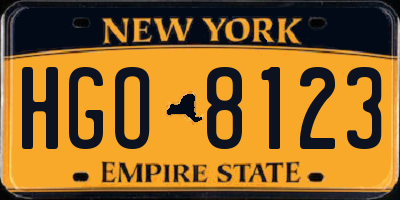 NEW YORK

HGO 8123

EMPIRE STATE